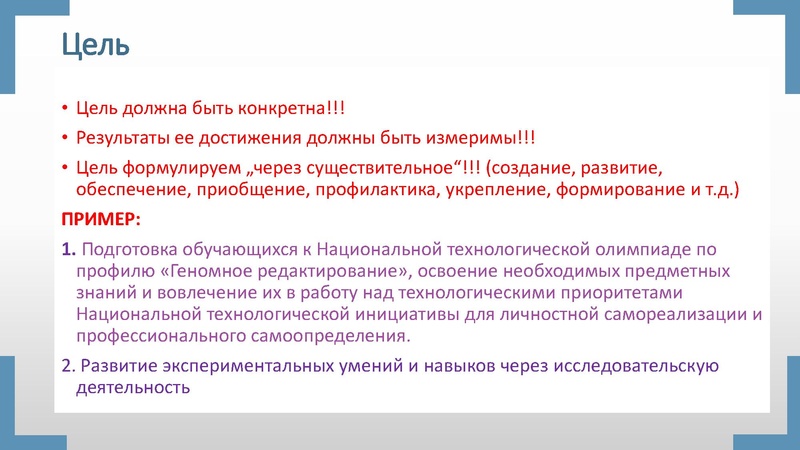 Цель

• Цель должна быть конкретна!!!

• Результаты ее достижения должны быть измеримы!!!

• Цель формулируем „через существительное“!!! (создание, развитие, обеспечение, приобщение, профилактика, укрепление, формирование и т.д.)

ПРИМЕР:

1. Подготовка обучающихся к Национальной технологической олимпиаде по профилю «Геномное редактирование», освоение необходимых предметных знаний и вовлечение их в работу над технологическими приоритетами Национальной технологической инициативы для личностной самореализации и профессионального самоопределения.

2. Развитие экспериментальных умений и навыков через исследовательскую деятельность